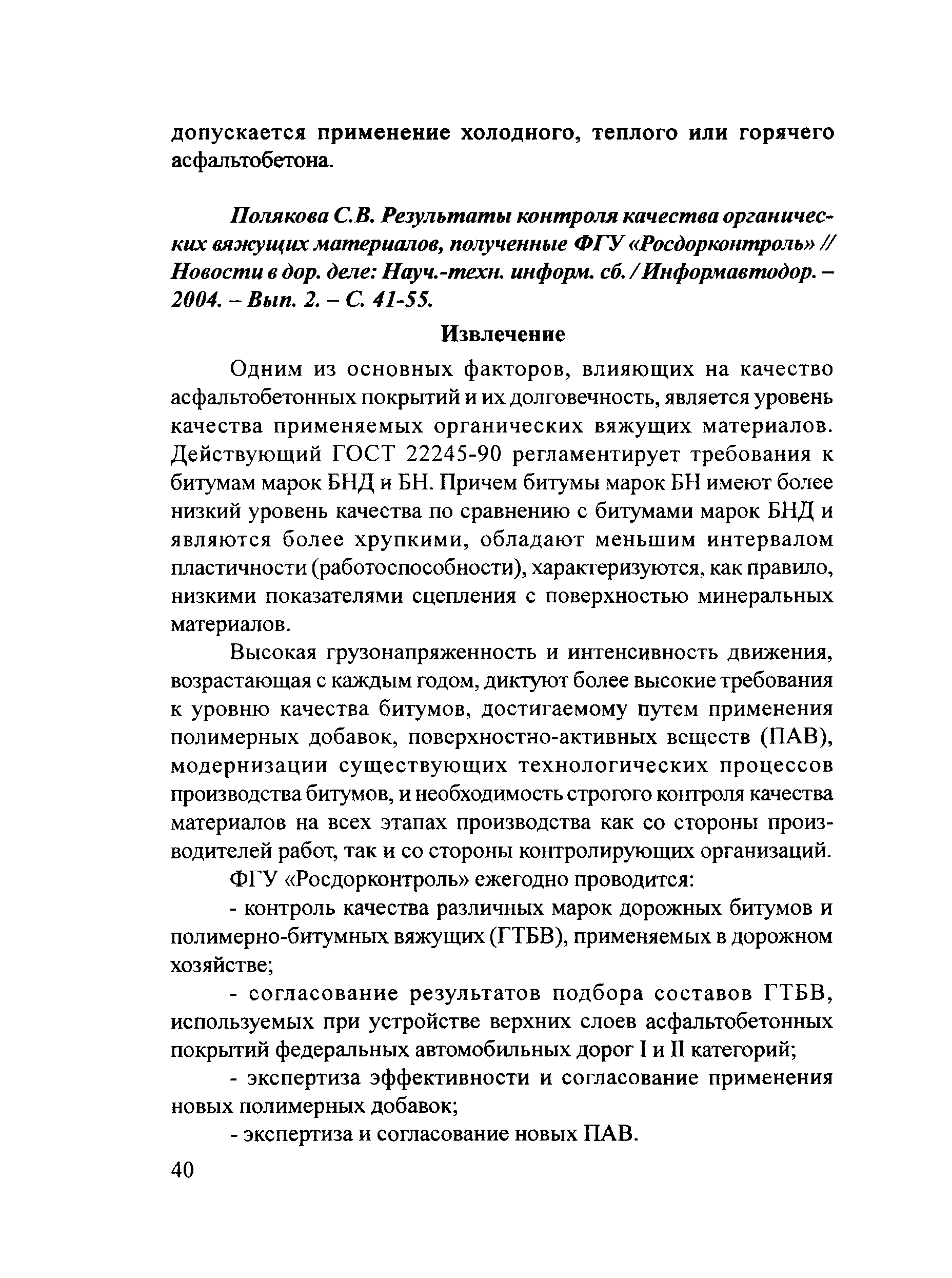 допускается применение холодного, теплого или горячего асфальтобетона.

Полякова С.В. Результаты контроля качества органических вяжущих материалов, полученные ФГУ «Росдорконтроль» // Новости в дор. деле: Науч.-техн. информ. сб. / Информавтодор. – 2004. – Вып. 2. – С. 41-55.

Извлечение

Одним из основных факторов, влияющих на качество асфальтобетонных покрытий и их долговечность, является уровень качества применяемых органических вяжущих материалов. Действующий ГОСТ 22245-90 регламентирует требования к битумам марок БНД и БН. Причем битумы марок БН имеют более низкий уровень качества по сравнению с битумами марок БНД и являются более хрупкими, обладают меньшим интервалом пластичности (работоспособности), характеризуются, как правило, низкими показателями сцепления с поверхностью минеральных материалов.

Высокая грузонапряженность и интенсивность движения, возрастающая с каждым годом, диктуют более высокие требования к уровню качества битумов, достигаемому путем применения полимерных добавок, поверхностно-активных веществ (ПАВ), модернизации существующих технологических процессов производства битумов, и необходимость строгого контроля качества материалов на всех этапах производства как со стороны производителей работ, так и со стороны контролирующих организаций.

ФГУ «Росдорконтроль» ежегодно проводится:

- контроль качества различных марок дорожных битумов и полимерно-битумных вяжущих (ГТБВ), применяемых в дорожном хозяйстве;

- согласование результатов подбора составов ГТБВ, используемых при устройстве верхних слоев асфальтобетонных покрытий федеральных автомобильных дорог I и II категорий;

- экспертиза эффективности и согласование применения новых полимерных добавок;

- экспертиза и согласование новых ПАВ.

40